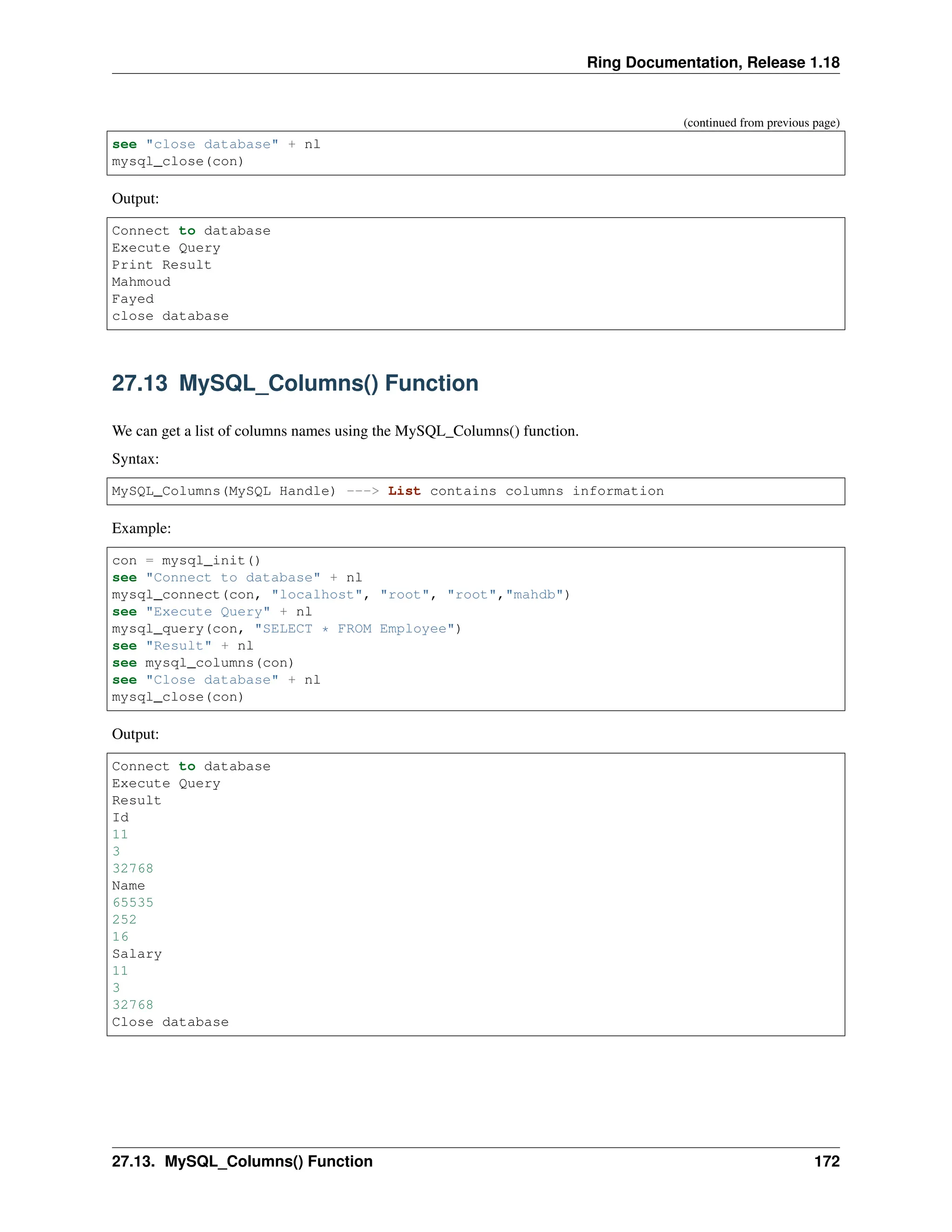 Ring Documentation, Release 1.18

(continued from previous page)

see "close database" + nl
mysql_close(con)

Output:

Connect to database
Execute Query
Print Result
Mahmoud
Fayed
close database

27.13 MySQL_Columns() Function

We can get a list of columns names using the MySQL_Columns() function.

Syntax:

MySQL_Columns(MySQL Handle) ---> List contains columns information

Example:

con = mysql_init()
see "Connect to database" + nl
mysql_connect(con, "localhost", "root", "root","mahdb")
see "Execute Query" + nl
mysql_query(con, "SELECT * FROM Employee")
see "Result" + nl
see mysql_columns(con)
see "Close database" + nl
mysql_close(con)

Output:

Connect to database
Execute Query
Result
Id
11
3
32768
Name
65535
252
16
Salary
11
3
32768
Close database

27.13. MySQL_Columns() Function 172